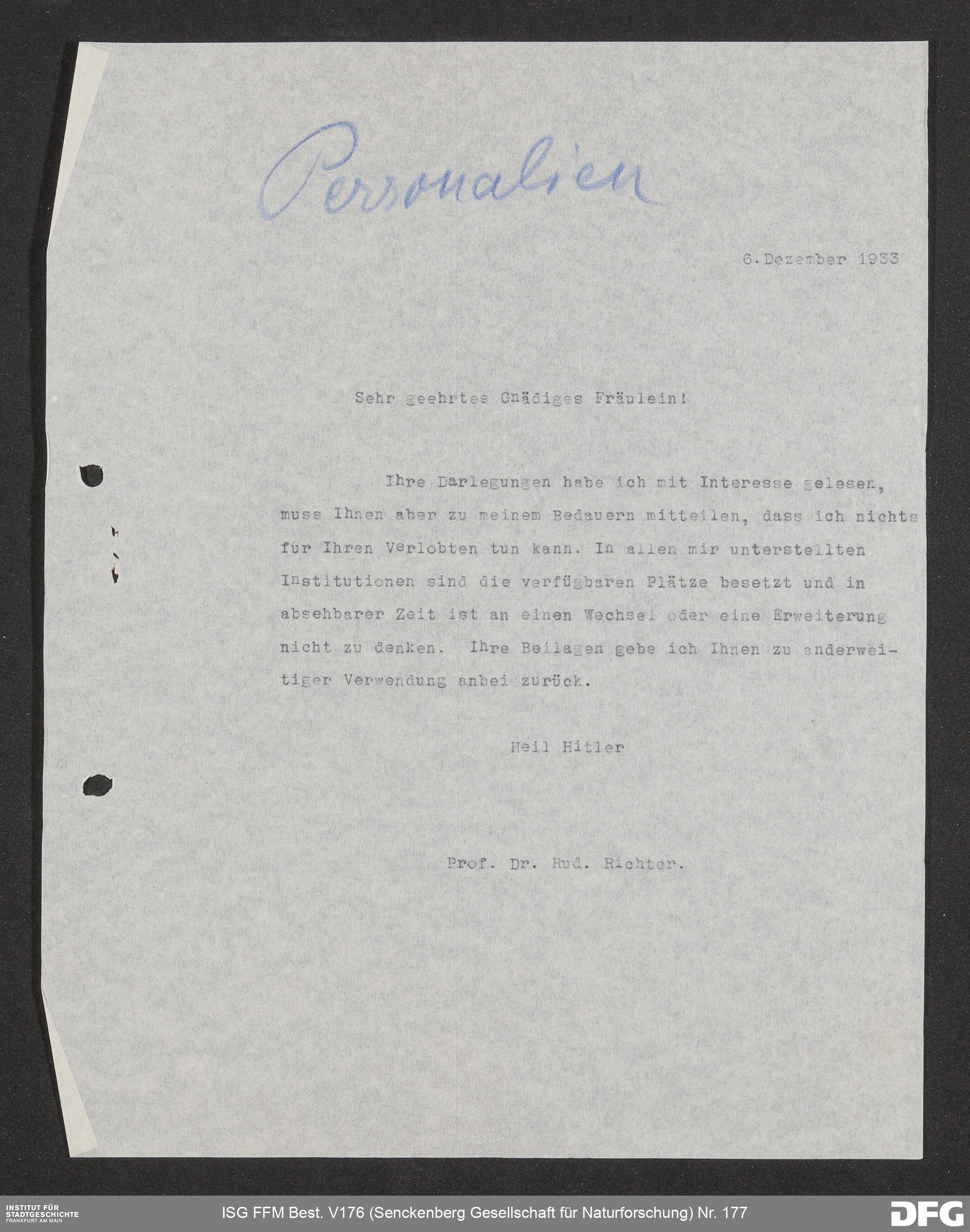 Personalien

6. Dezember 1933

Sehr geehrtes Gnädiges Fräulein!

Ihre Darlegungen habe ich mit Interesse gelesen, muss Ihnen aber zu meinem Bedauern mitteilen, dass ich nichts für Ihren Verlobten tun kann. In allen mir unterstellten Institutionen sind die verfügbaren Plätze besetzt und in absehbarer Zeit ist an einen Wechsel oder eine Erweiterung nicht zu denken. Ihre Beilagen gebe ich Ihnen zu anderweitiger Verwendung anbei zurück.

Heil Hitler

Prof. Dr. Rud. Richter.

INSTITUT FÜR STADTGESCHICHTE FRANKFURT AM MAIN

ISG FFM Best. V176 (Senckenberg Gesellschaft für Naturforschung) Nr. 177

DFG